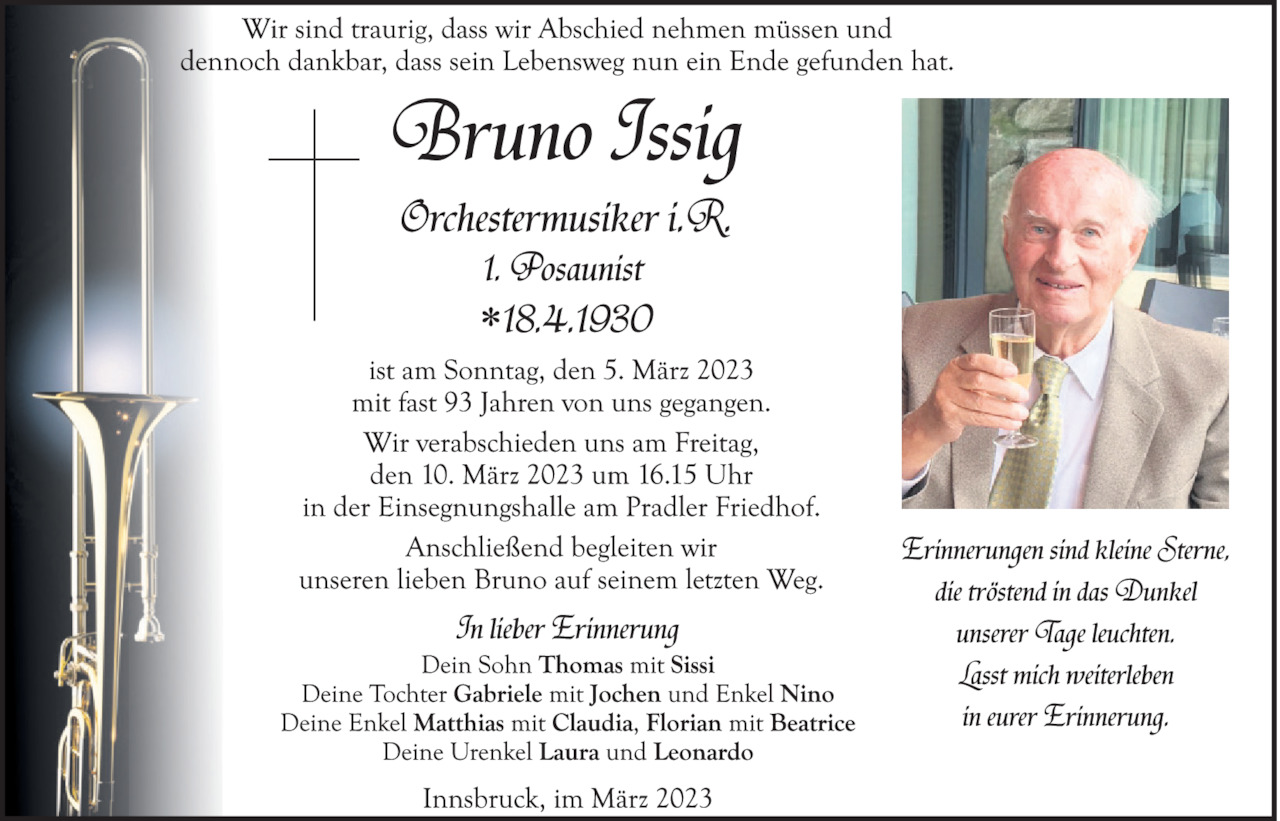 Wir sind traurig, dass wir Abschied nehmen müssen und dennoch dankbar, dass sein Lebensweg nun ein Ende gefunden hat.

Bruno Issig

Orchestermusiker i.R.

1. Posaunist

*18.4.1930

ist am Sonntag, den 5. März 2023 mit fast 93 Jahren von uns gegangen.

Wir verabschieden uns am Freitag, den 10. März 2023 um 16.15 Uhr in der Einsegnungshalle am Pradler Friedhof.

Anschließend begleiten wir unseren lieben Bruno auf seinem letzten Weg.

In lieber Erinnerung

Dein Sohn Thomas mit Sissi
Deine Tochter Gabriele mit Jochen und Enkel Nino
Deine Enkel Matthias mit Claudia, Florian mit Beatrice
Deine Urenkel Laura und Leonardo

Innsbruck, im März 2023

Erinnerungen sind kleine Sterne, die tröstend in das Dunkel unserer Tage leuchten. Lasst mich weiterleben in eurer Erinnerung.